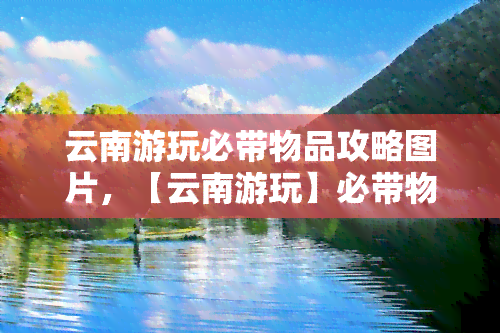 云南游玩必带物品攻略图片，【云南游玩】必带物